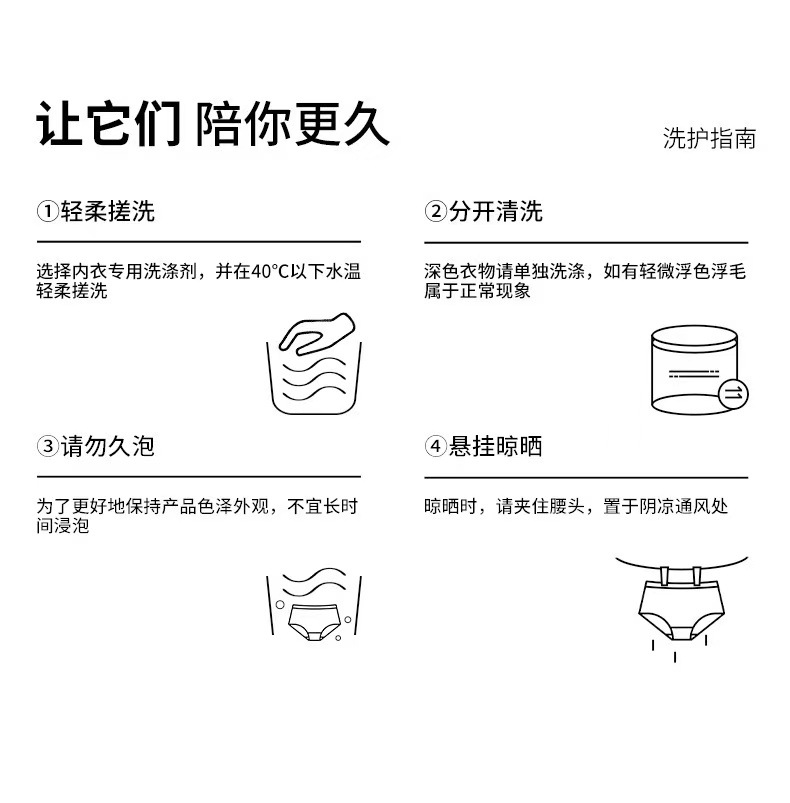 让它们 陪你更久

洗护指南

①轻柔搓洗

选择内衣专用洗涤剂，并在40°C以下水温轻柔搓洗

②分开清洗

深色衣物请单独洗涤，如有轻微浮色浮毛属于正常现象

③请勿久泡

为了更好地保持产品色泽外观，不宜长时间浸泡

④悬挂晾晒

晾晒时，请夹住腰头，置于阴凉通风处